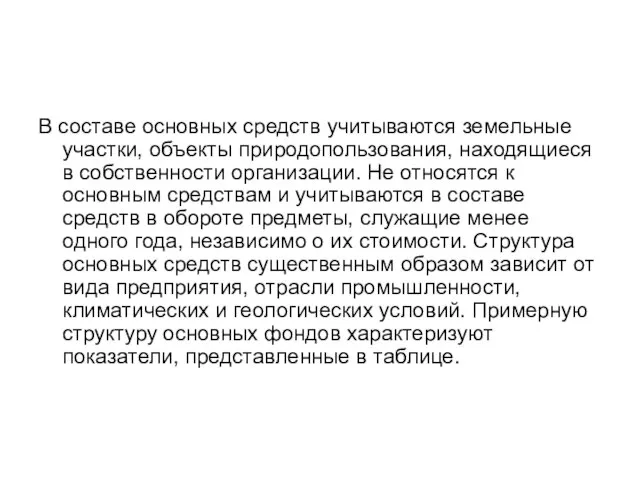 В составе основных средств учитываются земельные участки, объекты природопользования, находящиеся в собственности организации. Не относятся к основным средствам и учитываются в составе средств в обороте предметы, служащие менее одного года, независимо о их стоимости. Структура основных средств существенным образом зависит от вида предприятия, отрасли промышленности, климатических и геологических условий. Примерную структуру основных фондов характеризуют показатели, представленные в таблице.